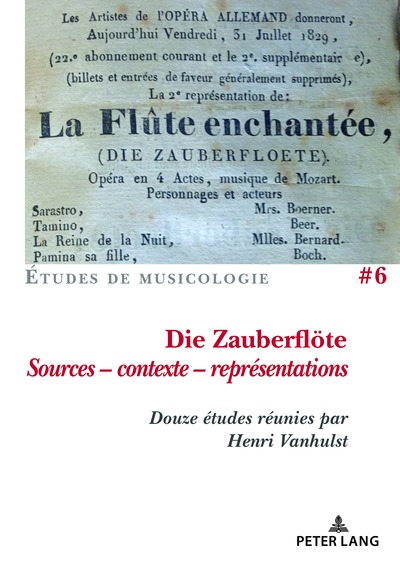 Les Artistes de l'OPÉRA ALLEMAND donneront, Aujourd'hui Vendredi, 31 Juillet 1829, (22.e abonnement courant et le 2e. supplémentair e), (billets et entrées de faveur généralement supprimés), La 2e représentation de:

La Flûte enchantée,

(DIE ZAUBERFLOETE).

Opéra en 4 Actes, musique de Mozart.

Personnages et acteurs

Sarastro, Mrs. Boerner.
Tamino, Beer.
La Reine de la Nuit, Mlles. Bernard.
Pamina sa fille, Boch.

ÉTUDES DE MUSICOLOGIE #6

Die Zauberflöte
Sources – contexte – représentations

Douze études réunies par
Henri Vanhulst

PETER LANG